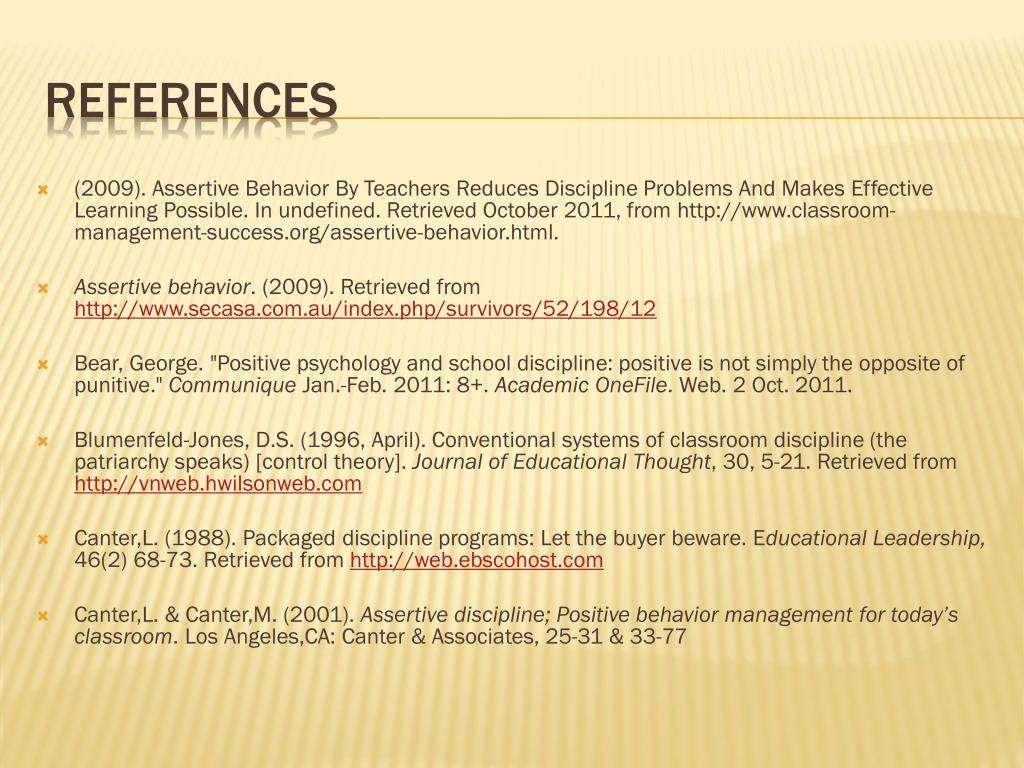 REFERENCES

(2009). Assertive Behavior By Teachers Reduces Discipline Problems And Makes Effective Learning Possible. In undefined. Retrieved October 2011, from http://www.classroom-management-success.org/assertive-behavior.html.

Assertive behavior. (2009). Retrieved from http://www.secasa.com.au/index.php/survivors/52/198/12

Bear, George. "Positive psychology and school discipline: positive is not simply the opposite of punitive." Communique Jan.-Feb. 2011: 8+. Academic OneFile. Web. 2 Oct. 2011.

Blumenfeld-Jones, D.S. (1996, April). Conventional systems of classroom discipline (the patriarchy speaks) [control theory]. Journal of Educational Thought, 30, 5-21. Retrieved from http://vnweb.hwilsonweb.com

Canter,L. (1988). Packaged discipline programs: Let the buyer beware. Educational Leadership, 46(2) 68-73. Retrieved from http://web.ebscohost.com

Canter,L. & Canter,M. (2001). Assertive discipline; Positive behavior management for today's classroom. Los Angeles,CA: Canter & Associates, 25-31 & 33-77